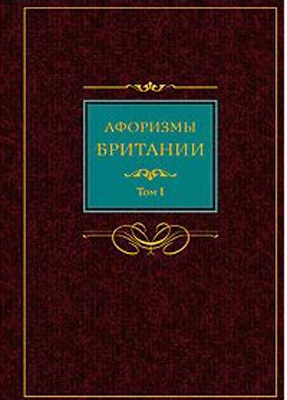 АФОРИЗМЫ
БРИТАНИИ

Том I